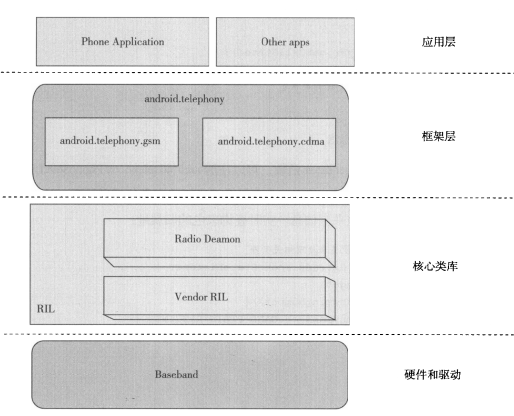 Phone Application

Other apps

应用层

android.telephony

android.telephony.gsm

android.telephony.cdma

框架层

Radio Deamon

Vendor RIL

RIL

核心类库

Baseband

硬件和驱动